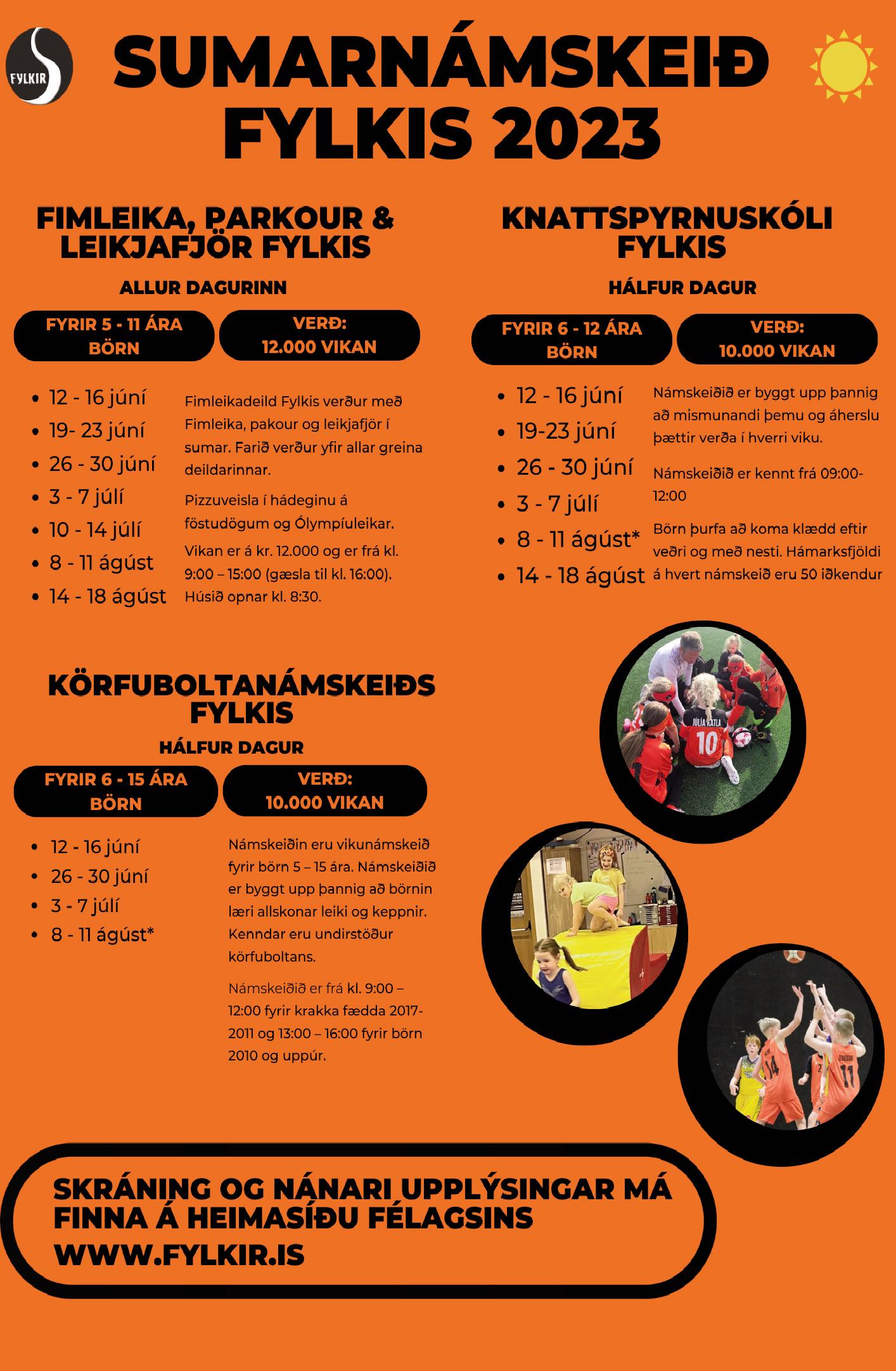 FYLKIR

SUMARNÁMSKEIÐ FYLKIS 2023

FIMLEIKA, PARKOUR & LEIKJAFJÖR FYLKIS

ALLUR DAGURINN

FYRIR 5 - 11 ÁRA BÖRN

VERÐ: 12.000 VIKAN

- 12 - 16 júní
- 19- 23 júní
- 26 - 30 júní
- 3 - 7 júlí
- 10 - 14 júlí
- 8 - 11 ágúst
- 14 - 18 ágúst

Fimleikadeild Fylkis verður með Fimleika, pakour og leikjafjör í sumar. Farið verður yfir allar greina deildarinnar.

Pizzuveisla í hádeginu á föstudögum og Ólympíuleikar.

Vikan er á kr. 12.000 og er frá kl. 9:00 – 15:00 (gæsla til kl. 16:00). Húsið opnar kl. 8:30.

KNATTSPYRNUSKÓLI FYLKIS

HÁLFUR DAGUR

FYRIR 6 - 12 ÁRA BÖRN

VERÐ: 10.000 VIKAN

- 12 - 16 júní
- 19-23 júní
- 26 - 30 júní
- 3 - 7 júlí
- 8 - 11 ágúst*
- 14 - 18 ágúst

Námskeiðið er byggt upp þannig að mismunandi þemu og áherslu þættir verða í hverri viku.

Námskeiðið er kennt frá 09:00-12:00

Börn þurfa að koma klædd eftir veðri og með nesti. Hámarksfjöldi á hvert námskeið eru 50 iðkendur

KÖRFUBOLTANÁMSKEIÐS FYLKIS

HÁLFUR DAGUR

FYRIR 6 - 15 ÁRA BÖRN

VERÐ: 10.000 VIKAN

- 12 - 16 júní
- 26 - 30 júní
- 3 - 7 júlí
- 8 - 11 ágúst*

Námskeiðin eru vikunámskeið fyrir börn 5 – 15 ára. Námskeiðið er byggt upp þannig að börnin læri allskonar leiki og keppnir. Kenndar eru undirstöður körfuboltans.

Námskeiðið er frá kl. 9:00 – 12:00 fyrir krakka fædda 2017-2011 og 13:00 – 16:00 fyrir börn 2010 og uppúr.

JÚLÍA KATLA 10

14 11

SKRÁNING OG NÁNARI UPPLÝSINGAR MÁ FINNA Á HEIMASÍÐU FÉLAGSINS WWW.FYLKIR.IS